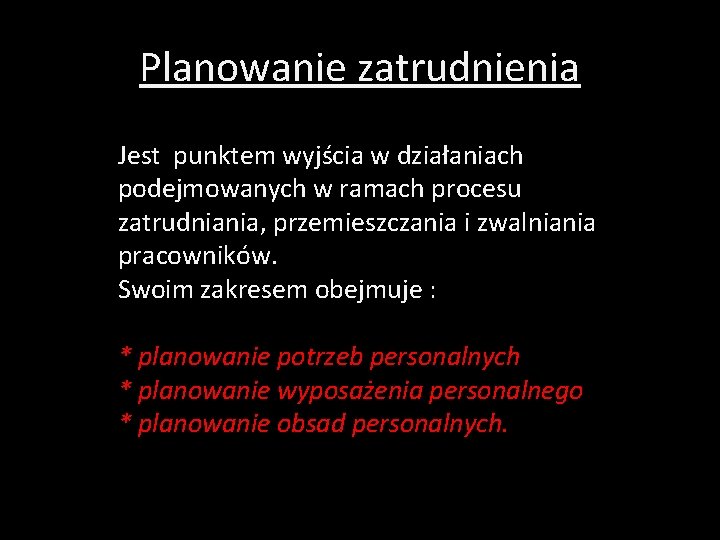 Planowanie zatrudnienia

Jest punktem wyjścia w działaniach podejmowanych w ramach procesu zatrudniania, przemieszczania i zwalniania pracowników.
Swoim zakresem obejmuje :

* planowanie potrzeb personalnych
* planowanie wyposażenia personalnego
* planowanie obsad personalnych.